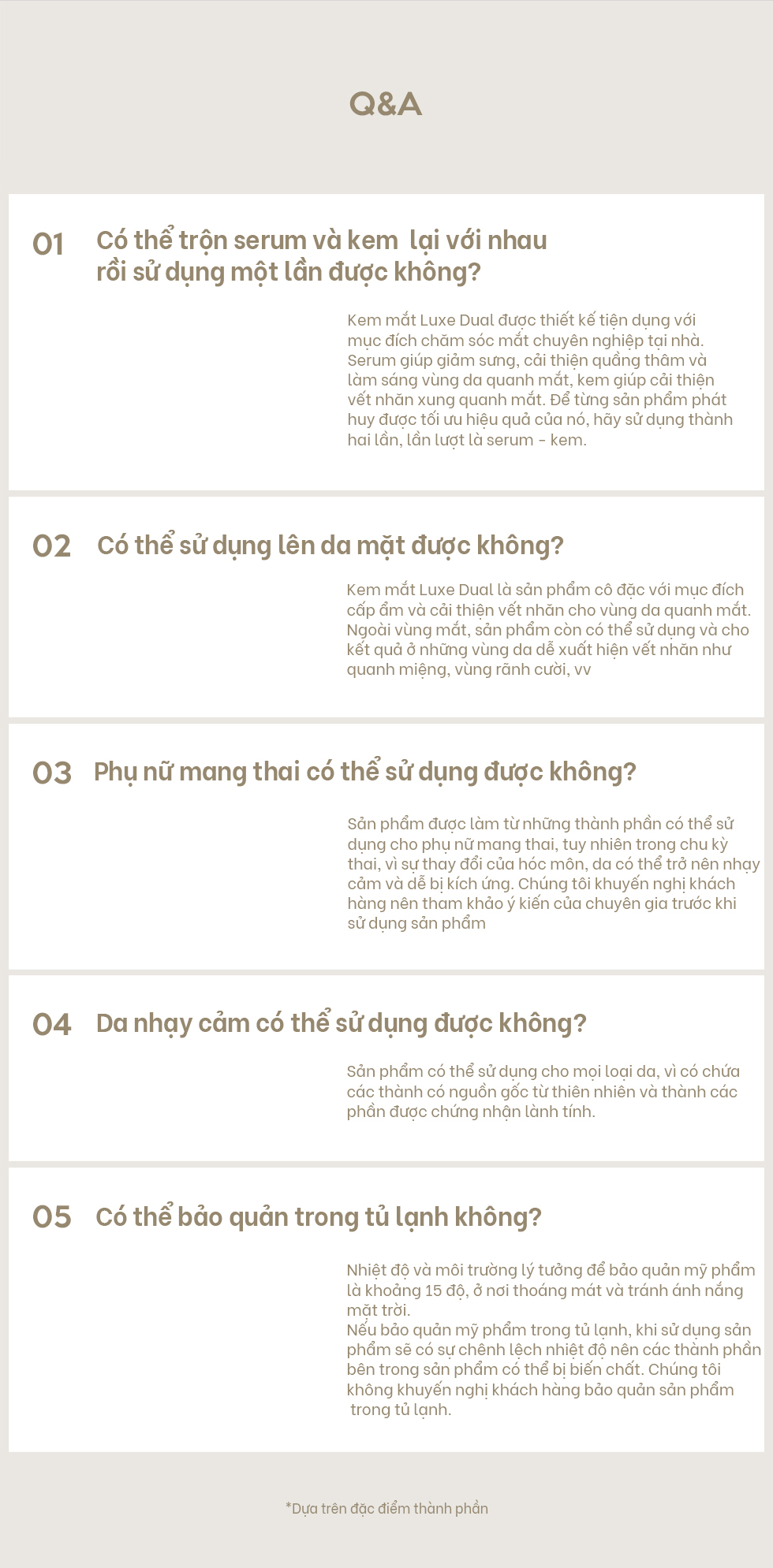 Q&A

01 Có thể trộn serum và kem lại với nhau rồi sử dụng một lần được không?

Kem mắt Luxe Dual được thiết kế tiện dụng với mục đích chăm sóc mắt chuyên nghiệp tại nhà. Serum giúp giảm sưng, cải thiện quầng thâm và làm sáng vùng da quanh mắt, kem giúp cải thiện vết nhăn xung quanh mắt. Để từng sản phẩm phát huy được tối ưu hiệu quả của nó, hãy sử dụng thành hai lần, lần lượt là serum - kem.

02 Có thể sử dụng lên da mặt được không?

Kem mắt Luxe Dual là sản phẩm cô đặc với mục đích cấp ẩm và cải thiện vết nhăn cho vùng da quanh mắt. Ngoài vùng mắt, sản phẩm còn có thể sử dụng và cho kết quả ở những vùng da dễ xuất hiện vết nhăn như quanh miệng, vùng rãnh cười, vv

03 Phụ nữ mang thai có thể sử dụng được không?

Sản phẩm được làm từ những thành phần có thể sử dụng cho phụ nữ mang thai, tuy nhiên trong chu kỳ thai, vì sự thay đổi của hóc môn, da có thể trở nên nhạy cảm và dễ bị kích ứng. Chúng tôi khuyến nghị khách hàng nên tham khảo ý kiến của chuyên gia trước khi sử dụng sản phẩm

04 Da nhạy cảm có thể sử dụng được không?

Sản phẩm có thể sử dụng cho mọi loại da, vì có chứa các thành có nguồn gốc từ thiên nhiên và thành các phần được chứng nhận lành tính.

05 Có thể bảo quản trong tủ lạnh không?

Nhiệt độ và môi trường lý tưởng để bảo quản mỹ phẩm là khoảng 15 độ, ở nơi thoáng mát và tránh ánh nắng mặt trời.
Nếu bảo quản mỹ phẩm trong tủ lạnh, khi sử dụng sản phẩm sẽ có sự chênh lệch nhiệt độ nên các thành phần bên trong sản phẩm có thể bị biến chất. Chúng tôi không khuyến nghị khách hàng bảo quản sản phẩm trong tủ lạnh.

*Dựa trên đặc điểm thành phần